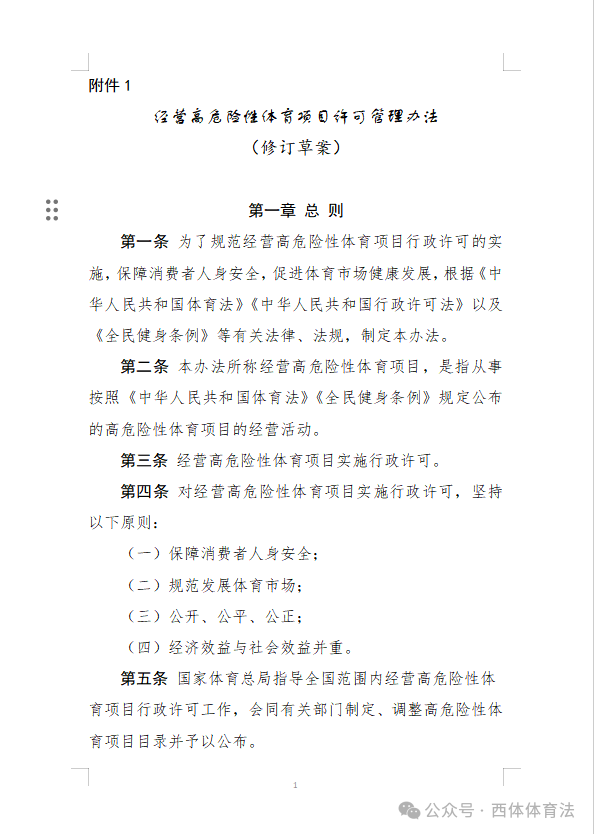 附件 1

经营高危险性体育项目许可管理办法

（修订草案）

第一章 总 则

第一条 为了规范经营高危险性体育项目行政许可的实施，保障消费者人身安全，促进体育市场健康发展，根据《中华人民共和国体育法》《中华人民共和国行政许可法》以及《全民健身条例》等有关法律、法规，制定本办法。

第二条 本办法所称经营高危险性体育项目，是指从事按照《中华人民共和国体育法》《全民健身条例》规定公布的高危险性体育项目的经营活动。

第三条 经营高危险性体育项目实施行政许可。

第四条 对经营高危险性体育项目实施行政许可，坚持以下原则：

（一）保障消费者人身安全；

（二）规范发展体育市场；

（三）公开、公平、公正；

（四）经济效益与社会效益并重。

第五条 国家体育总局指导全国范围内经营高危险性体育项目行政许可工作，会同有关部门制定、调整高危险性体育项目目录并予以公布。

1

公众号 · 西体体育法